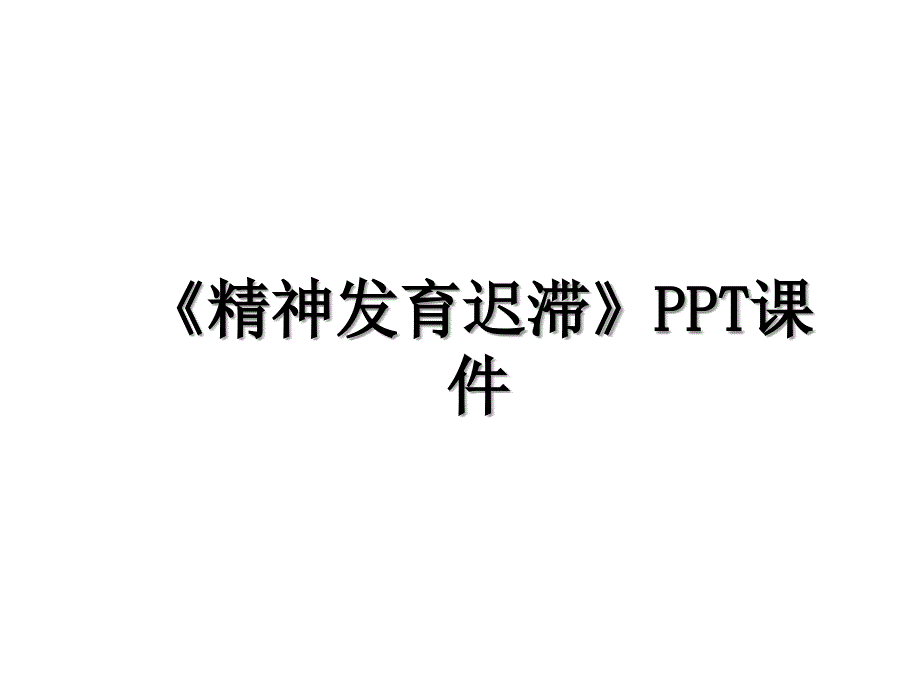 《精神发育迟滞》PPT课件